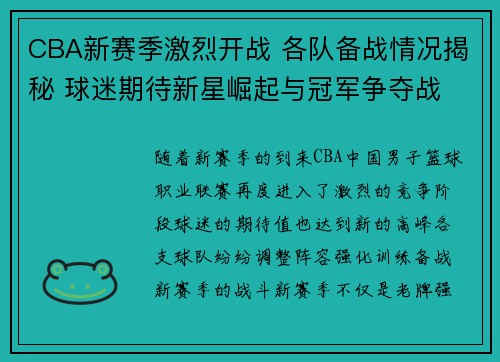 CBA新赛季激烈开战 各队备战情况揭秘 球迷期待新星崛起与冠军争夺战

随着新赛季的到来CBA中国男子篮球职业联赛再度进入了激烈的竞争阶段球迷的期待值也达到新的高峰各支球队纷纷调整阵容强化训练备战新赛季的战斗新赛季不仅是老牌强